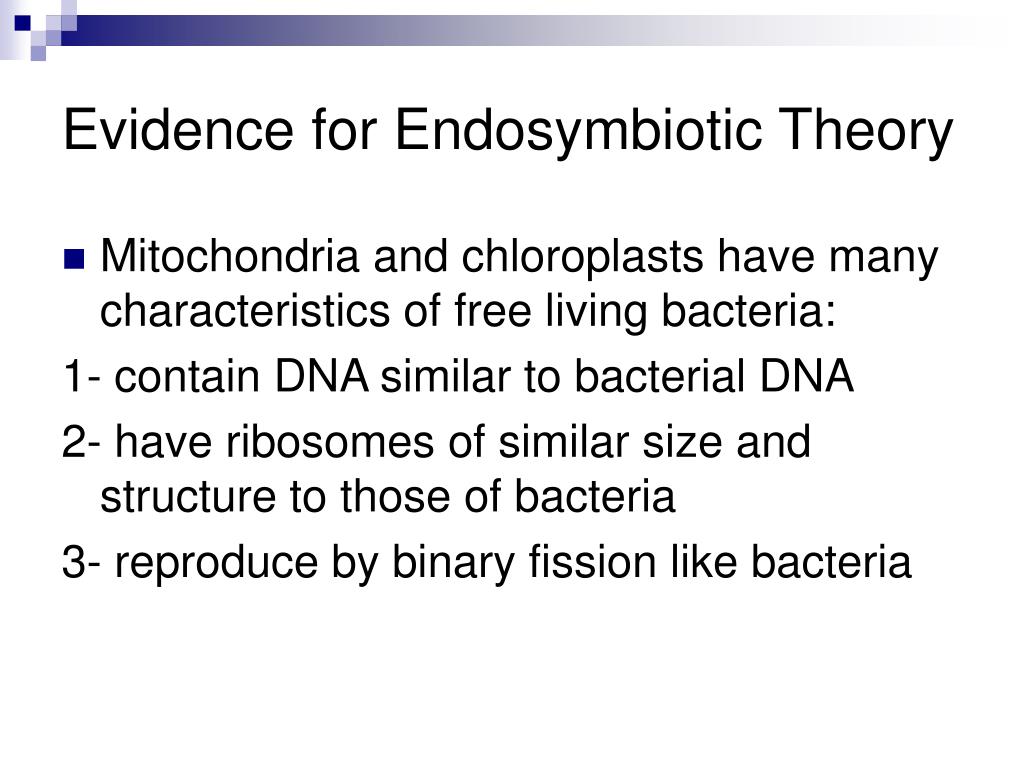 Evidence for Endosymbiotic Theory

Mitochondria and chloroplasts have many characteristics of free living bacteria:

1- contain DNA similar to bacterial DNA

2- have ribosomes of similar size and structure to those of bacteria

3- reproduce by binary fission like bacteria